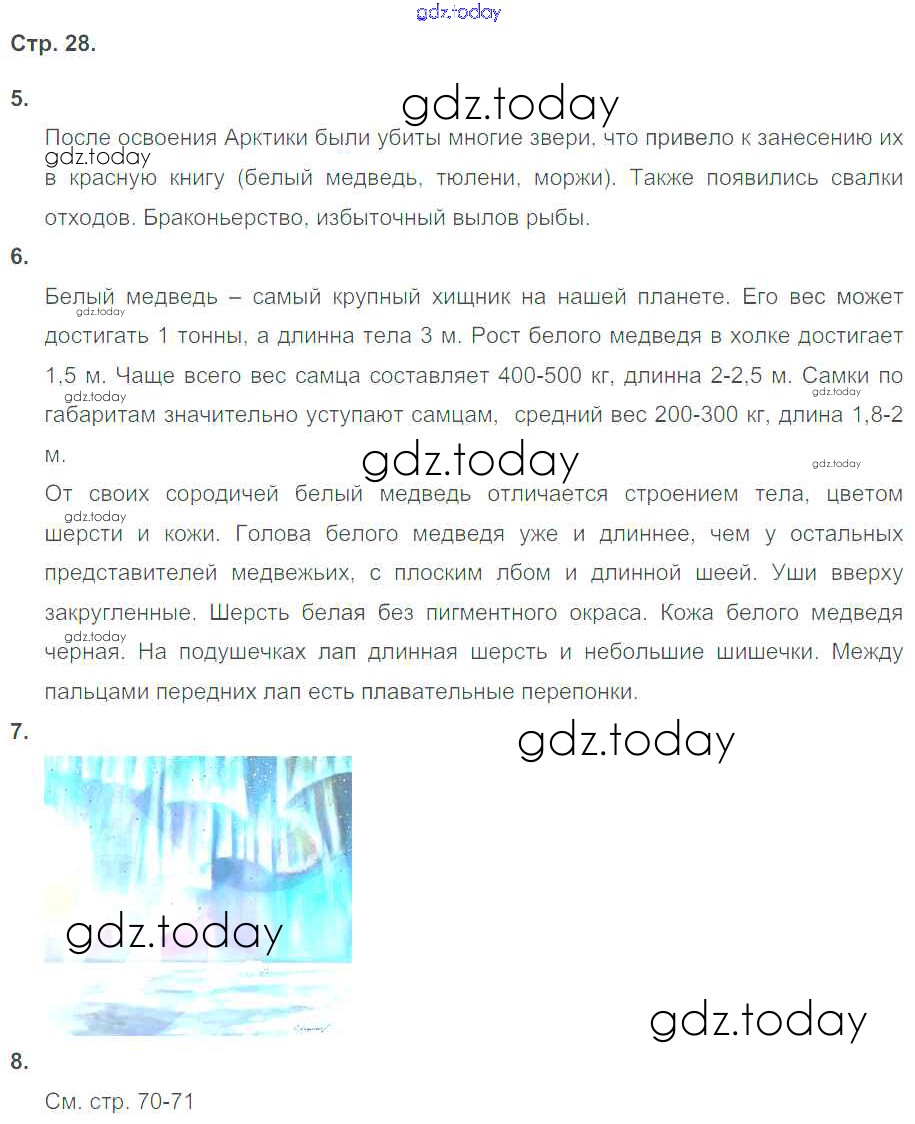 Стр. 28.

5.

После освоения Арктики были убиты многие звери, что привело к занесению их в красную книгу (белый медведь, тюлени, моржи). Также появились свалки отходов. Браконьерство, избыточный вылов рыбы.

6.

Белый медведь – самый крупный хищник на нашей планете. Его вес может достигать 1 тонны, а длинна тела 3 м. Рост белого медведя в холке достигает 1,5 м. Чаще всего вес самца составляет 400-500 кг, длинна 2-2,5 м. Самки по габаритам значительно уступают самцам, средний вес 200-300 кг, длина 1,8-2 м.

От своих сородичей белый медведь отличается строением тела, цветом шерсти и кожи. Голова белого медведя уже и длиннее, чем у остальных представителей медвежьих, с плоским лбом и длинной шеей. Уши вверху закругленные. Шерсть белая без пигментного окраса. Кожа белого медведя черная. На подушечках лап длинная шерсть и небольшие шишечки. Между пальцами передних лап есть плавательные перепонки.

7.

8.

См. стр. 70-71

gdz.today